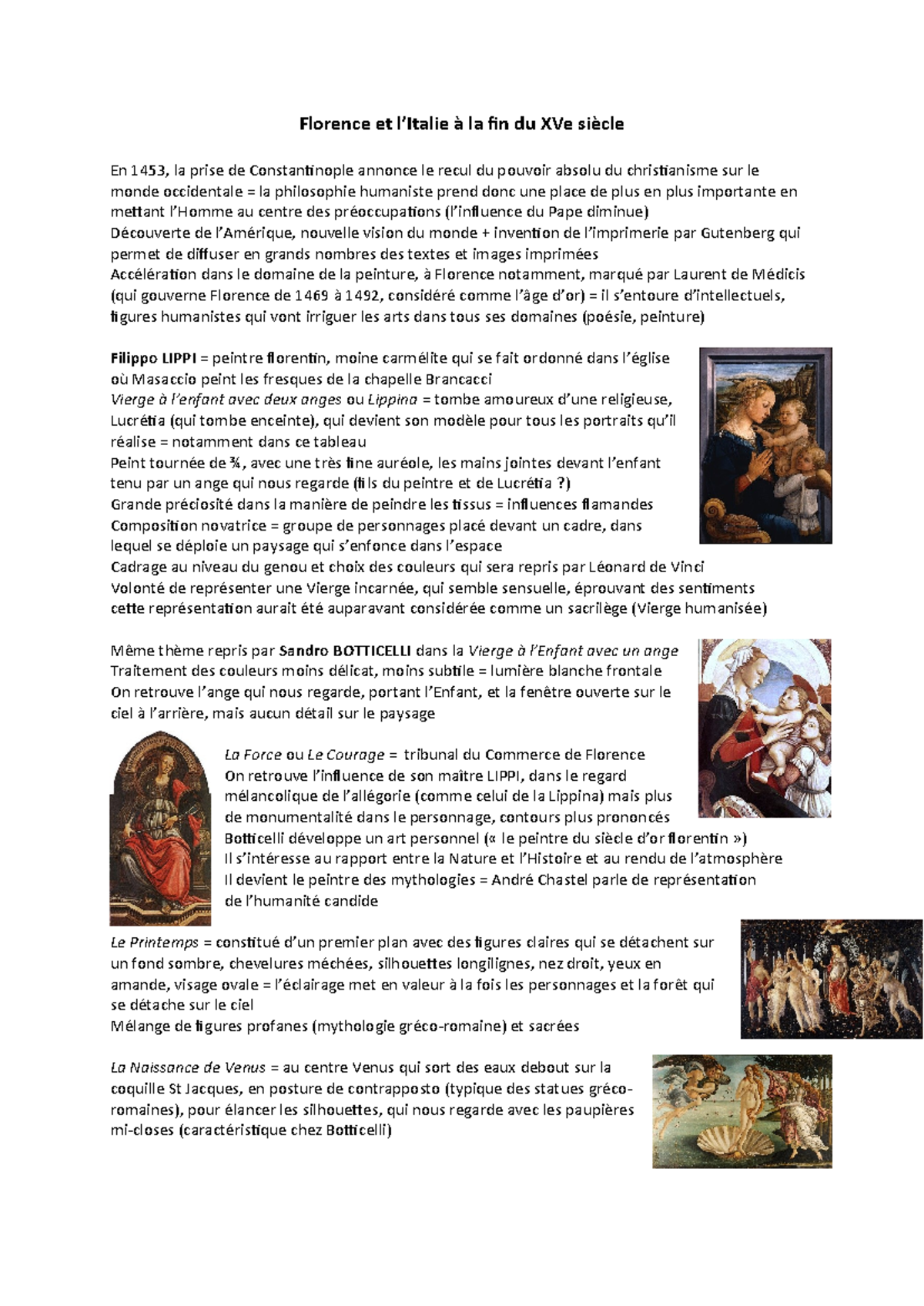 Florence et l'Italie à la fin du XVe siècle

En 1453, la prise de Constantinople annonce le recul du pouvoir absolu du christianisme sur le monde occidentale = la philosophie humaniste prend donc une place de plus en plus importante en mettant l'Homme au centre des préoccupations (l'influence du Pape diminue)
Découverte de l'Amérique, nouvelle vision du monde + invention de l'imprimerie par Gutenberg qui permet de diffuser en grands nombres des textes et images imprimées
Accélération dans le domaine de la peinture, à Florence notamment, marqué par Laurent de Médicis (qui gouverne Florence de 1469 à 1492, considéré comme l'âge d'or) = il s'entoure d'intellectuels, figures humanistes qui vont irriguer les arts dans tous ses domaines (poésie, peinture)

Filippo LIPPI = peintre florentin, moine carmélite qui se fait ordonné dans l'église où Masaccio peint les fresques de la chapelle Brancacci
Vierge à l'enfant avec deux anges ou Lippina = tombe amoureux d'une religieuse, Lucrétia (qui tombe enceinte), qui devient son modèle pour tous les portraits qu'il réalise = notamment dans ce tableau
Peint tournée de ¾, avec une très fine auréole, les mains jointes devant l'enfant tenu par un ange qui nous regarde (fils du peintre et de Lucrétia ?)
Grande préciosité dans la manière de peindre les tissus = influences flamandes
Composition novatrice = groupe de personnages placé devant un cadre, dans lequel se déploie un paysage qui s'enfonce dans l'espace
Cadrage au niveau du genou et choix des couleurs qui sera repris par Léonard de Vinci
Volonté de représenter une Vierge incarnée, qui semble sensuelle, éprouvant des sentiments cette représentation aurait été auparavant considérée comme un sacrilège (Vierge humanisée)

Même thème repris par Sandro BOTTICELLI dans la Vierge à l'Enfant avec un ange
Traitement des couleurs moins délicat, moins subtile = lumière blanche frontale
On retrouve l'ange qui nous regarde, portant l'Enfant, et la fenêtre ouverte sur le ciel à l'arrière, mais aucun détail sur le paysage

La Force ou Le Courage = tribunal du Commerce de Florence
On retrouve l'influence de son maître LIPPI, dans le regard mélancolique de l'allégorie (comme celui de la Lippina) mais plus de monumentalité dans le personnage, contours plus prononcés
Botticelli développe un art personnel (« le peintre du siècle d'or florentin »)
Il s'intéresse au rapport entre la Nature et l'Histoire et au rendu de l'atmosphère
Il devient le peintre des mythologies = André Chastel parle de représentation de l'humanité candide

Le Printemps = constitué d'un premier plan avec des figures claires qui se détachent sur un fond sombre, chevelures méchées, silhouettes longilignes, nez droit, yeux en amande, visage ovale = l'éclairage met en valeur à la fois les personnages et la forêt qui se détache sur le ciel
Mélange de figures profanes (mythologie gréco-romaine) et sacrées

La Naissance de Venus = au centre Venus qui sort des eaux debout sur la coquille St Jacques, en posture de contrapposto (typique des statues gréco-romaines), pour élancer les silhouettes, qui nous regarde avec les paupières mi-closes (caractéristique chez Botticelli)